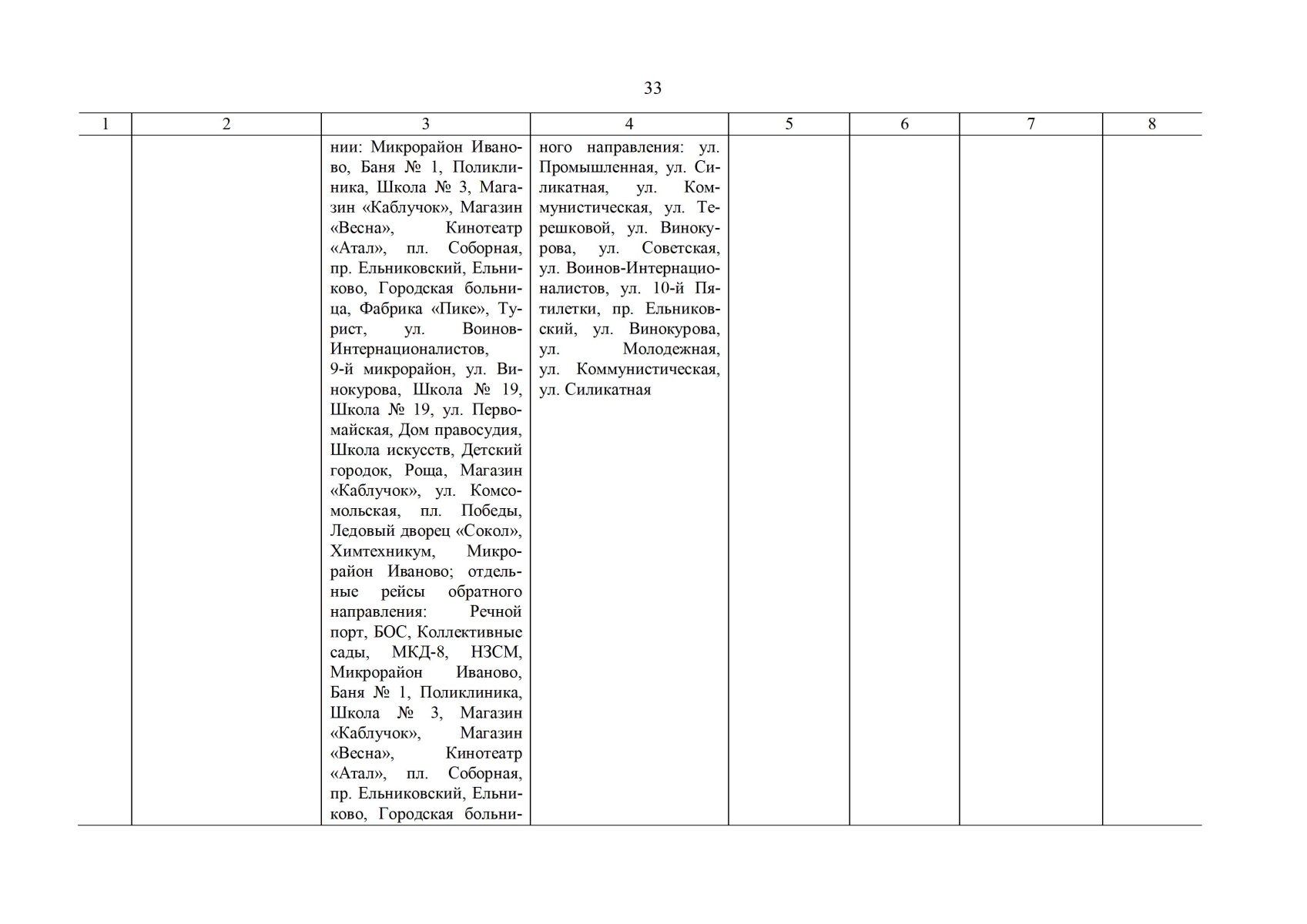 33

| 1 | 2 | 3 | 4 | 5 | 6 | 7 | 8 |
|---|---|---|---|---|---|---|---|
|  |  | нии: Микрорайон Иваново, Баня № 1, Поликлиника, Школа № 3, Магазин «Каблучок», Магазин «Весна», Кинотеатр «Атал», пл. Соборная, пр. Ельниковский, Ельниково, Городская больница, Фабрика «Пике», Турист, ул. Воинов-Интернационалистов, 9-й микрорайон, ул. Винокурова, Школа № 19, Школа № 19, ул. Первомайская, Дом правосудия, Школа искусств, Детский городок, Роща, Магазин «Каблучок», ул. Комсомольская, пл. Победы, Ледовый дворец «Сокол», Химтехникум, Микрорайон Иваново; отдельные рейсы обратного направления: Речной порт, БОС, Коллективные сады, МКД-8, НЗСМ, Микрорайон Иваново, Баня № 1, Поликлиника, Школа № 3, Магазин «Каблучок», Магазин «Весна», Кинотеатр «Атал», пл. Соборная, пр. Ельниковский, Ельниково, Городская больни- | ного направления: ул. Промышленная, ул. Силикатная, ул. Коммунистическая, ул. Терешковой, ул. Винокурова, ул. Советская, ул. Воинов-Интернационалистов, ул. 10-й Пятилетки, пр. Ельниковский, ул. Винокурова, ул. Молодежная, ул. Коммунистическая, ул. Силикатная |  |  |  |  |